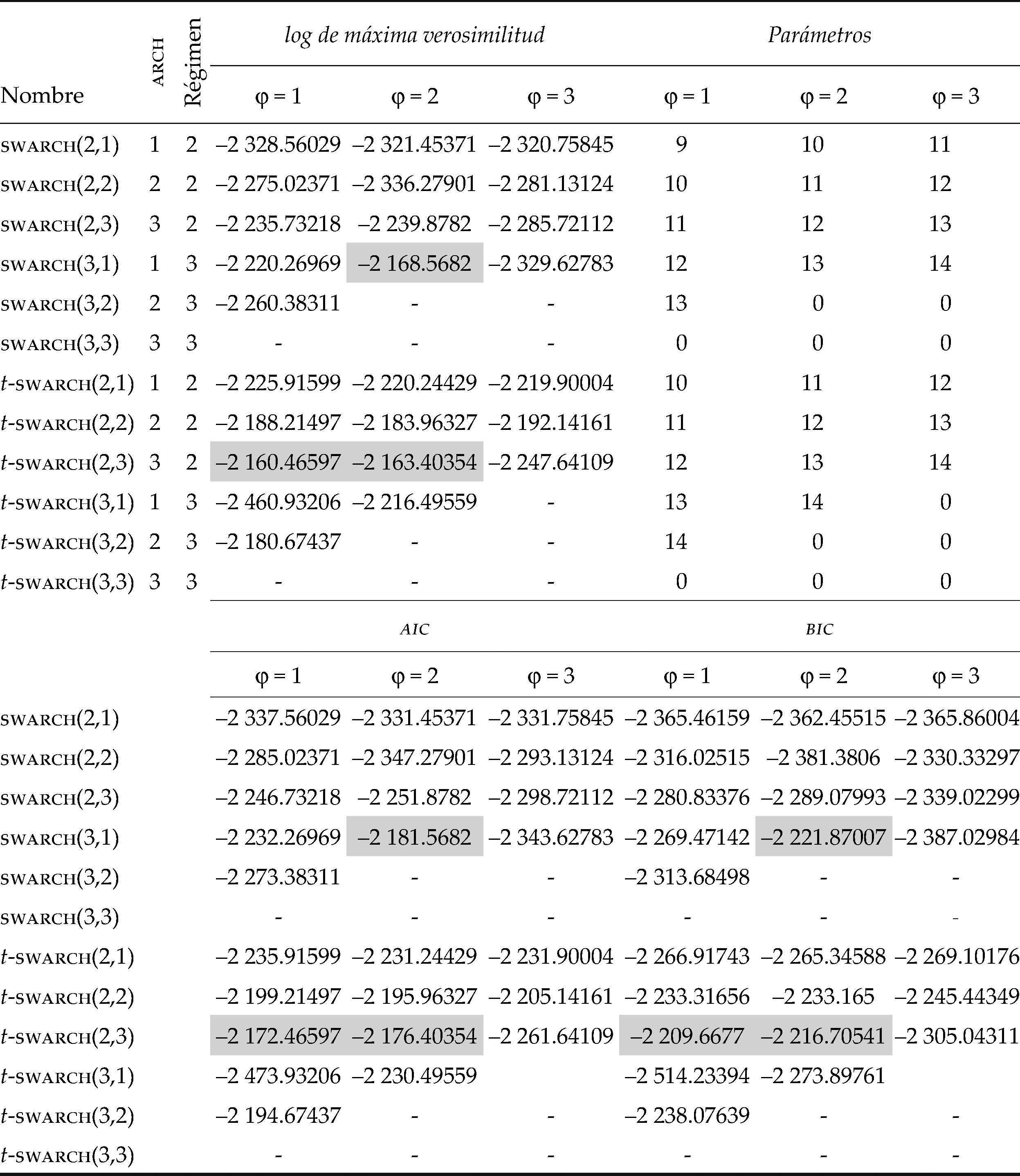 | Nombre | ARCH | Régimen | log de máxima verosimilitud |  |  | Parámetros |  |  |
|---|---|---|---|---|---|---|---|---|
|  |  |  | φ = 1 | φ = 2 | φ = 3 | φ = 1 | φ = 2 | φ = 3 |
| SWARCH(2,1) | 1 | 2 | –2 328.56029 | –2 321.45371 | –2 320.75845 | 9 | 10 | 11 |
| SWARCH(2,2) | 2 | 2 | –2 275.02371 | –2 336.27901 | –2 281.13124 | 10 | 11 | 12 |
| SWARCH(2,3) | 3 | 2 | –2 235.73218 | –2 239.8782 | –2 285.72112 | 11 | 12 | 13 |
| SWARCH(3,1) | 1 | 3 | –2 220.26969 | –2 168.5682 | –2 329.62783 | 12 | 13 | 14 |
| SWARCH(3,2) | 2 | 3 | –2 260.38311 | - | - | 13 | 0 | 0 |
| SWARCH(3,3) | 3 | 3 | - | - | - | 0 | 0 | 0 |
| t-SWARCH(2,1) | 1 | 2 | –2 225.91599 | –2 220.24429 | –2 219.90004 | 10 | 11 | 12 |
| t-SWARCH(2,2) | 2 | 2 | –2 188.21497 | –2 183.96327 | –2 192.14161 | 11 | 12 | 13 |
| t-SWARCH(2,3) | 3 | 2 | –2 160.46597 | –2 163.40354 | –2 247.64109 | 12 | 13 | 14 |
| t-SWARCH(3,1) | 1 | 3 | –2 460.93206 | –2 216.49559 | - | 13 | 14 | 0 |
| t-SWARCH(3,2) | 2 | 3 | –2 180.67437 | - | - | 14 | 0 | 0 |
| t-SWARCH(3,3) | 3 | 3 | - | - | - | 0 | 0 | 0 |
|  |  |  | AIC |  |  | BIC |  |  |
|  |  |  | φ = 1 | φ = 2 | φ = 3 | φ = 1 | φ = 2 | φ = 3 |
| SWARCH(2,1) |  |  | –2 337.56029 | –2 331.45371 | –2 331.75845 | –2 365.46159 | –2 362.45515 | –2 365.86004 |
| SWARCH(2,2) |  |  | –2 285.02371 | –2 347.27901 | –2 293.13124 | –2 316.02515 | –2 381.3806 | –2 330.33297 |
| SWARCH(2,3) |  |  | –2 246.73218 | –2 251.8782 | –2 298.72112 | –2 280.83376 | –2 289.07993 | –2 339.02299 |
| SWARCH(3,1) |  |  | –2 232.26969 | –2 181.5682 | –2 343.62783 | –2 269.47142 | –2 221.87007 | –2 387.02984 |
| SWARCH(3,2) |  |  | –2 273.38311 | - | - | –2 313.68498 | - | - |
| SWARCH(3,3) |  |  | - | - | - | - | - | - |
| t-SWARCH(2,1) |  |  | –2 235.91599 | –2 231.24429 | –2 231.90004 | –2 266.91743 | –2 265.34588 | –2 269.10176 |
| t-SWARCH(2,2) |  |  | –2 199.21497 | –2 195.96327 | –2 205.14161 | –2 233.31656 | –2 233.165 | –2 245.44349 |
| t-SWARCH(2,3) |  |  | –2 172.46597 | –2 176.40354 | –2 261.64109 | –2 209.6677 | –2 216.70541 | –2 305.04311 |
| t-SWARCH(3,1) |  |  | –2 473.93206 | –2 230.49559 |  | –2 514.23394 | –2 273.89761 |  |
| t-SWARCH(3,2) |  |  | –2 194.67437 | - | - | –2 238.07639 | - | - |
| t-SWARCH(3,3) |  |  | - | - | - | - | - | - |